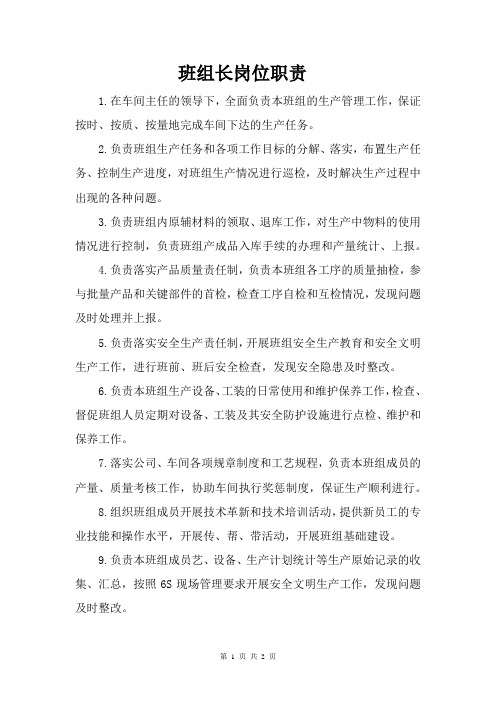 班组长岗位职责

1.在车间主任的领导下，全面负责本班组的生产管理工作，保证按时、按质、按量地完成车间下达的生产任务。

2.负责班组生产任务和各项工作目标的分解、落实，布置生产任务、控制生产进度，对班组生产情况进行巡检，及时解决生产过程中出现的各种问题。

3.负责班组内原辅材料的领取、退库工作，对生产中物料的使用情况进行控制，负责班组产成品入库手续的办理和产量统计、上报。

4.负责落实产品质量责任制，负责本班组各工序的质量抽检，参与批量产品和关键部件的首检，检查工序自检和互检情况，发现问题及时处理并上报。

5.负责落实安全生产责任制，开展班组安全生产教育和安全文明生产工作，进行班前、班后安全检查，发现安全隐患及时整改。

6.负责本班组生产设备、工装的日常使用和维护保养工作，检查、督促班组人员定期对设备、工装及其安全防护设施进行点检、维护和保养工作。

7.落实公司、车间各项规章制度和工艺规程，负责本班组成员的产量、质量考核工作，协助车间执行奖惩制度，保证生产顺利进行。

8.组织班组成员开展技术革新和技术培训活动，提供新员工的专业技能和操作水平，开展传、帮、带活动，开展班组基础建设。

9.负责本班组成员艺、设备、生产计划统计等生产原始记录的收集、汇总，按照6S现场管理要求开展安全文明生产工作，发现问题及时整改。

第 1 页 共 2 页